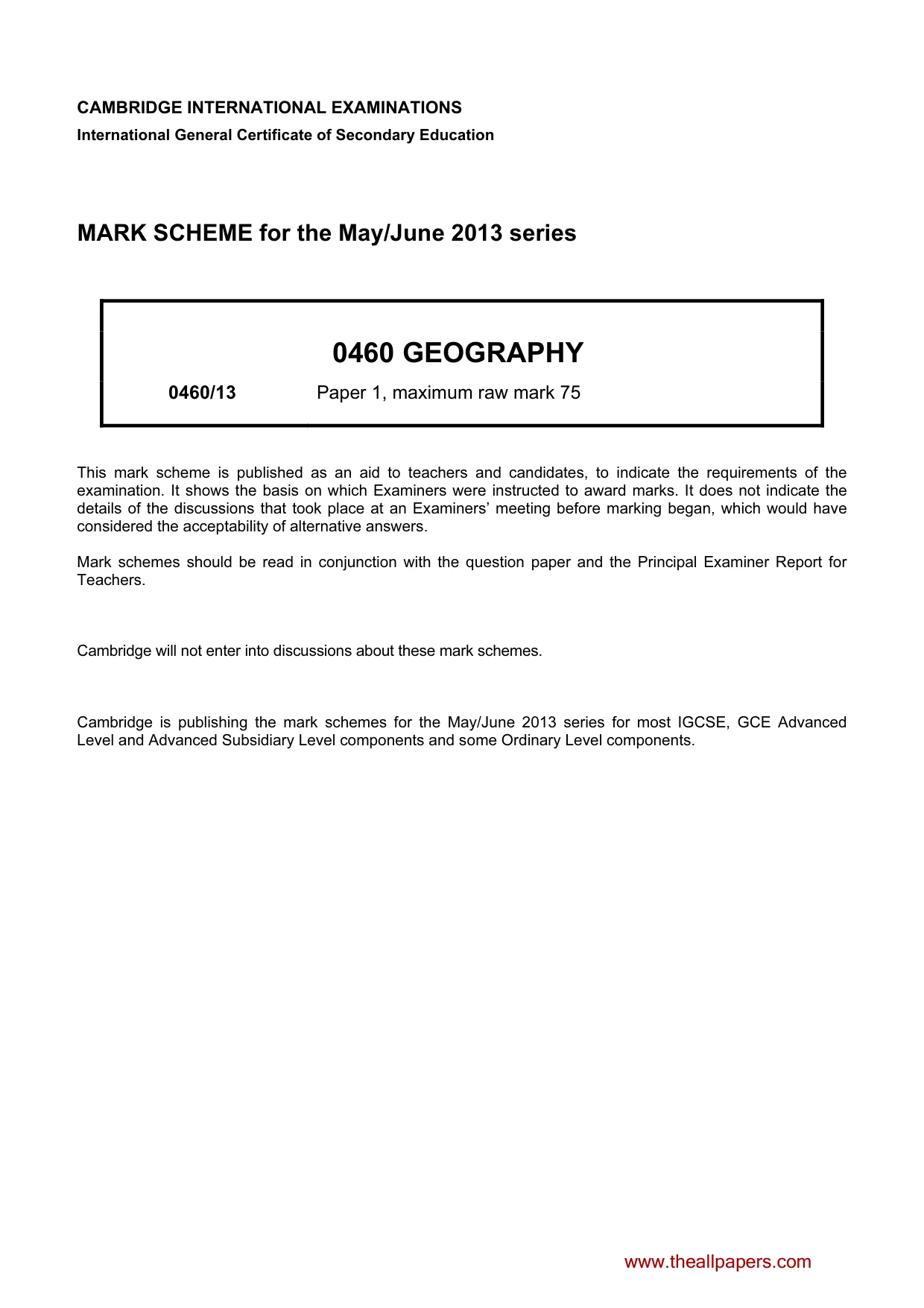 CAMBRIDGE INTERNATIONAL EXAMINATIONS
International General Certificate of Secondary Education

MARK SCHEME for the May/June 2013 series

0460 GEOGRAPHY

0460/13 Paper 1, maximum raw mark 75

This mark scheme is published as an aid to teachers and candidates, to indicate the requirements of the examination. It shows the basis on which Examiners were instructed to award marks. It does not indicate the details of the discussions that took place at an Examiners' meeting before marking began, which would have considered the acceptability of alternative answers.

Mark schemes should be read in conjunction with the question paper and the Principal Examiner Report for Teachers.

Cambridge will not enter into discussions about these mark schemes.

Cambridge is publishing the mark schemes for the May/June 2013 series for most IGCSE, GCE Advanced Level and Advanced Subsidiary Level components and some Ordinary Level components.

www.theallpapers.com